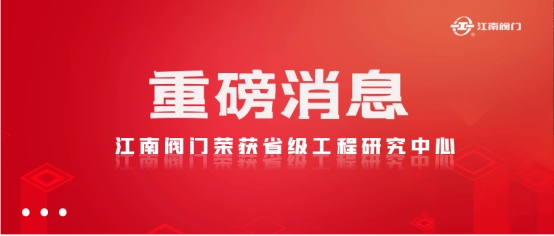 江南阀门

重磅消息

江南阀门荣获省级工程研究中心